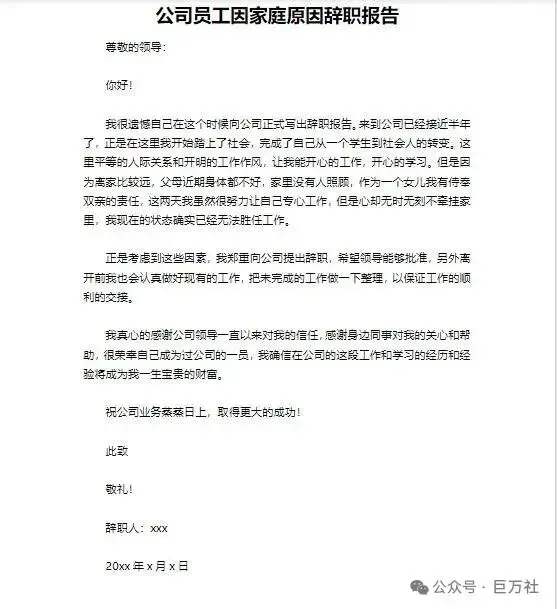 公司员工因家庭原因辞职报告

尊敬的领导：

你好！

我很遗憾自己在这个时候向公司正式写出辞职报告。来到公司已经接近半年了，正是在这里我开始踏上了社会，完成了自己从一个学生到社会人的转变。这里平等的人际关系和开明的工作作风，让我能开心的工作，开心的学习。但是因为离家比较远，父母近期身体都不好，家里没有人照顾，作为一个女儿我有侍奉双亲的责任，这两天我虽然很努力让自己专心工作，但是心却无时无刻不牵挂家里，我现在的状态确实已经无法胜任工作。

正是考虑到这些因素，我郑重向公司提出辞职，希望领导能够批准，另外离开前我也会认真做好现有的工作，把未完成的工作做一下整理，以保证工作的顺利的交接。

我真心的感谢公司领导一直以来对我的信任，感谢身边同事对我的关心和帮助，很荣幸自己成为过公司的一员，我确信在公司的这段工作和学习的经历和经验将成为我一生宝贵的财富。

祝公司业务蒸蒸日上，取得更大的成功！

此致

敬礼！

辞职人：xxx

20xx 年 x 月 x 日

公众号 · 巨万社